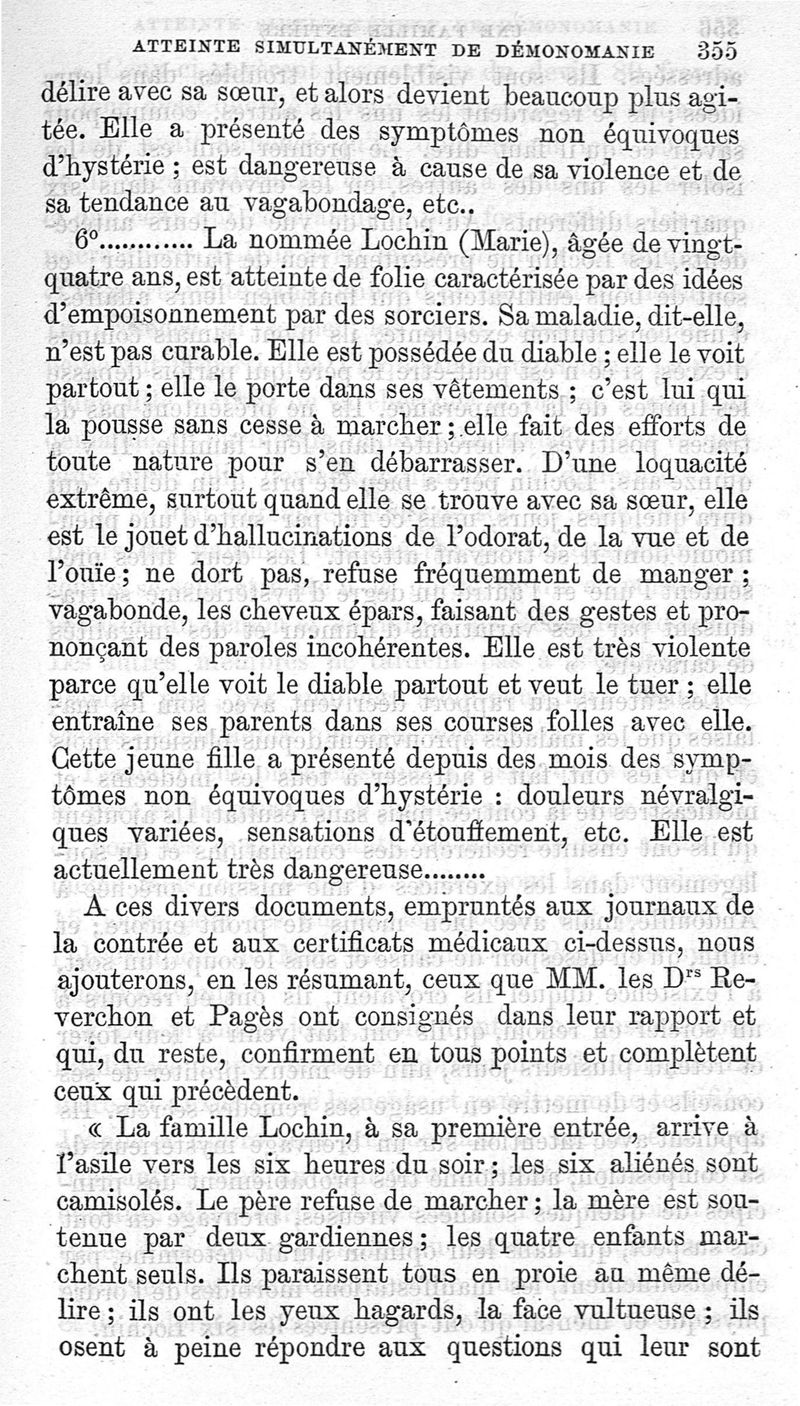 ATTEINTE SIMULTANÉMENT DE DÉMONOMANIE 355

délire avec sa sœur, et alors devient beaucoup plus agitée. Elle a présenté des symptômes non équivoques d'hystérie ; est dangereuse à cause de sa violence et de sa tendance au vagabondage, etc..

6°........... La nommée Lochin (Marie), âgée de vingt-quatre ans, est atteinte de folie caractérisée par des idées d'empoisonnement par des sorciers. Sa maladie, dit-elle, n'est pas curable. Elle est possédée du diable ; elle le voit partout ; elle le porte dans ses vêtements ; c'est lui qui la pousse sans cesse à marcher ; elle fait des efforts de toute nature pour s'en débarrasser. D'une loquacité extrême, surtout quand elle se trouve avec sa sœur, elle est le jouet d'hallucinations de l'odorat, de la vue et de l'ouïe ; ne dort pas, refuse fréquemment de manger ; vagabonde, les cheveux épars, faisant des gestes et prononçant des paroles incohérentes. Elle est très violente parce qu'elle voit le diable partout et veut le tuer ; elle entraîne ses parents dans ses courses folles avec elle. Cette jeune fille a présenté depuis des mois des symptômes non équivoques d'hystérie : douleurs névralgiques variées, sensations d'étouffement, etc. Elle est actuellement très dangereuse........

A ces divers documents, empruntés aux journaux de la contrée et aux certificats médicaux ci-dessus, nous ajouterons, en les résumant, ceux que MM. les Drs Reverchon et Pagès ont consignés dans leur rapport et qui, du reste, confirment en tous points et complètent ceux qui précèdent.

« La famille Lochin, à sa première entrée, arrive à l'asile vers les six heures du soir ; les six aliénés sont camisolés. Le père refuse de marcher ; la mère est soutenue par deux gardiennes ; les quatre enfants marchent seuls. Ils paraissent tous en proie au même délire ; ils ont les yeux hagards, la face vultueuse ; ils osent à peine répondre aux questions qui leur sont